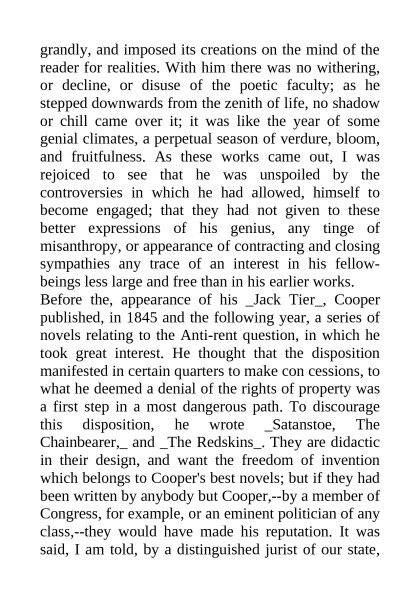 grandly, and imposed its creations on the mind of the reader for realities. With him there was no withering, or decline, or disuse of the poetic faculty; as he stepped downwards from the zenith of life, no shadow or chill came over it; it was like the year of some genial climates, a perpetual season of verdure, bloom, and fruitfulness. As these works came out, I was rejoiced to see that he was unspoiled by the controversies in which he had allowed, himself to become engaged; that they had not given to these better expressions of his genius, any tinge of misanthropy, or appearance of contracting and closing sympathies any trace of an interest in his fellow-beings less large and free than in his earlier works.
Before the, appearance of his _Jack Tier_, Cooper published, in 1845 and the following year, a series of novels relating to the Anti-rent question, in which he took great interest. He thought that the disposition manifested in certain quarters to make con cessions, to what he deemed a denial of the rights of property was a first step in a most dangerous path. To discourage this disposition, he wrote _Satanstoe, The Chainbearer,_ and _The Redskins_. They are didactic in their design, and want the freedom of invention which belongs to Cooper's best novels; but if they had been written by anybody but Cooper,--by a member of Congress, for example, or an eminent politician of any class,--they would have made his reputation. It was said, I am told, by a distinguished jurist of our state,